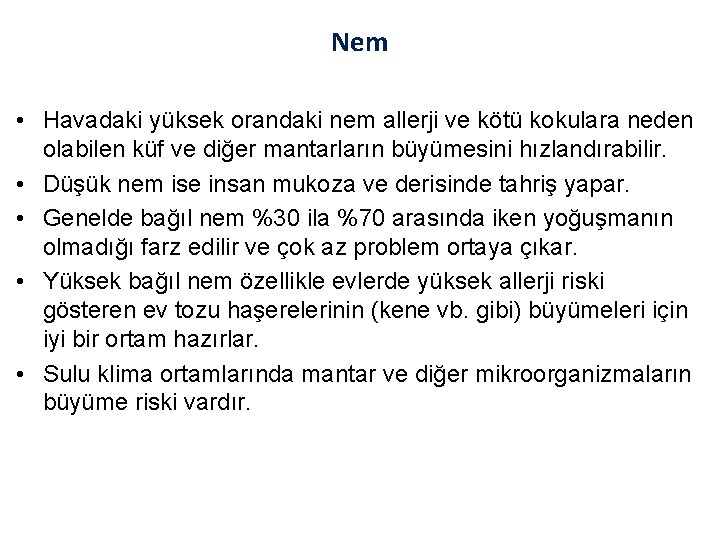 Nem

• Havadaki yüksek orandaki nem allerji ve kötü kokulara neden olabilen küf ve diğer mantarların büyümesini hızlandırabilir.
• Düşük nem ise insan mukoza ve derisinde tahriş yapar.
• Genelde bağıl nem %30 ila %70 arasında iken yoğuşmanın olmadığı farz edilir ve çok az problem ortaya çıkar.
• Yüksek bağıl nem özellikle evlerde yüksek allerji riski gösteren ev tozu haşerelerinin (kene vb. gibi) büyümeleri için iyi bir ortam hazırlar.
• Sulu klima ortamlarında mantar ve diğer mikroorganizmaların büyüme riski vardır.